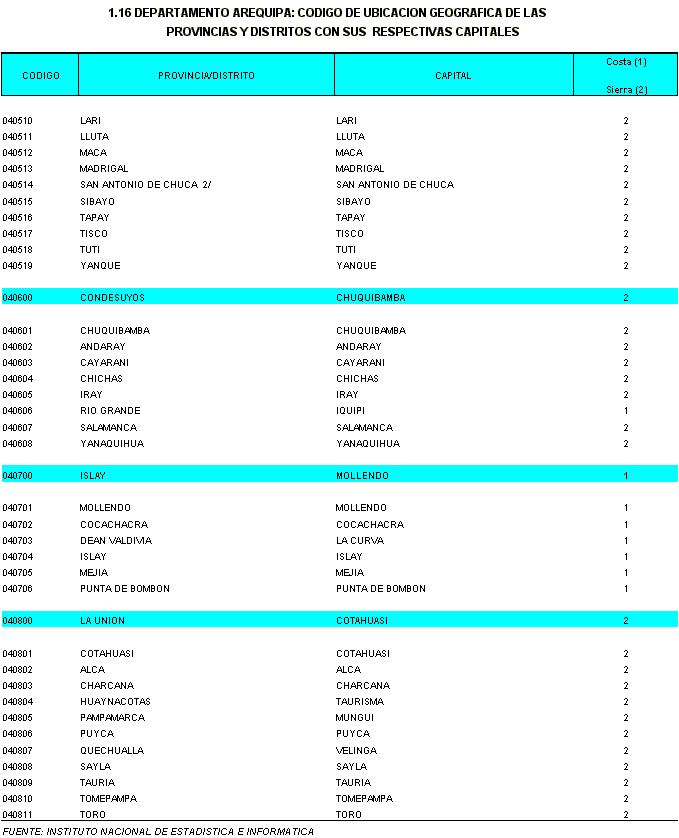 1.16 DEPARTAMENTO AREQUIPA: CODIGO DE UBICACION GEOGRAFICA DE LAS PROVINCIAS Y DISTRITOS CON SUS RESPECTIVAS CAPITALES

| CODIGO | PROVINCIA/DISTRITO | CAPITAL | Costa (1) Sierra (2) |
|---|---|---|---|
| 040510 | LARI | LARI | 2 |
| 040511 | LLUTA | LLUTA | 2 |
| 040512 | MACA | MACA | 2 |
| 040513 | MADRIGAL | MADRIGAL | 2 |
| 040514 | SAN ANTONIO DE CHUCA 2/ | SAN ANTONIO DE CHUCA | 2 |
| 040515 | SIBAYO | SIBAYO | 2 |
| 040516 | TAPAY | TAPAY | 2 |
| 040517 | TISCO | TISCO | 2 |
| 040518 | TUTI | TUTI | 2 |
| 040519 | YANQUE | YANQUE | 2 |
| 040600 | CONDESUYOS | CHUQUIBAMBA | 2 |
| 040601 | CHUQUIBAMBA | CHUQUIBAMBA | 2 |
| 040602 | ANDARAY | ANDARAY | 2 |
| 040603 | CAYARANI | CAYARANI | 2 |
| 040604 | CHICHAS | CHICHAS | 2 |
| 040605 | IRAY | IRAY | 2 |
| 040606 | RIO GRANDE | IQUIPI | 1 |
| 040607 | SALAMANCA | SALAMANCA | 2 |
| 040608 | YANAQUIHUA | YANAQUIHUA | 2 |
| 040700 | ISLAY | MOLLENDO | 1 |
| 040701 | MOLLENDO | MOLLENDO | 1 |
| 040702 | COCACHACRA | COCACHACRA | 1 |
| 040703 | DEAN VALDIVIA | LA CURVA | 1 |
| 040704 | ISLAY | ISLAY | 1 |
| 040705 | MEJIA | MEJIA | 1 |
| 040706 | PUNTA DE BOMBON | PUNTA DE BOMBON | 1 |
| 040800 | LA UNION | COTAHUASI | 2 |
| 040801 | COTAHUASI | COTAHUASI | 2 |
| 040802 | ALCA | ALCA | 2 |
| 040803 | CHARCANA | CHARCANA | 2 |
| 040804 | HUAYNACOTAS | TAURISMA | 2 |
| 040805 | PAMPAMARCA | MUNGUI | 2 |
| 040806 | PUYCA | PUYCA | 2 |
| 040807 | QUECHUALLA | VELINGA | 2 |
| 040808 | SAYLA | SAYLA | 2 |
| 040809 | TAURIA | TAURIA | 2 |
| 040810 | TOMEPAMPA | TOMEPAMPA | 2 |
| 040811 | TORO | TORO | 2 |

FUENTE: INSTITUTO NACIONAL DE ESTADISTICA E INFORMATICA